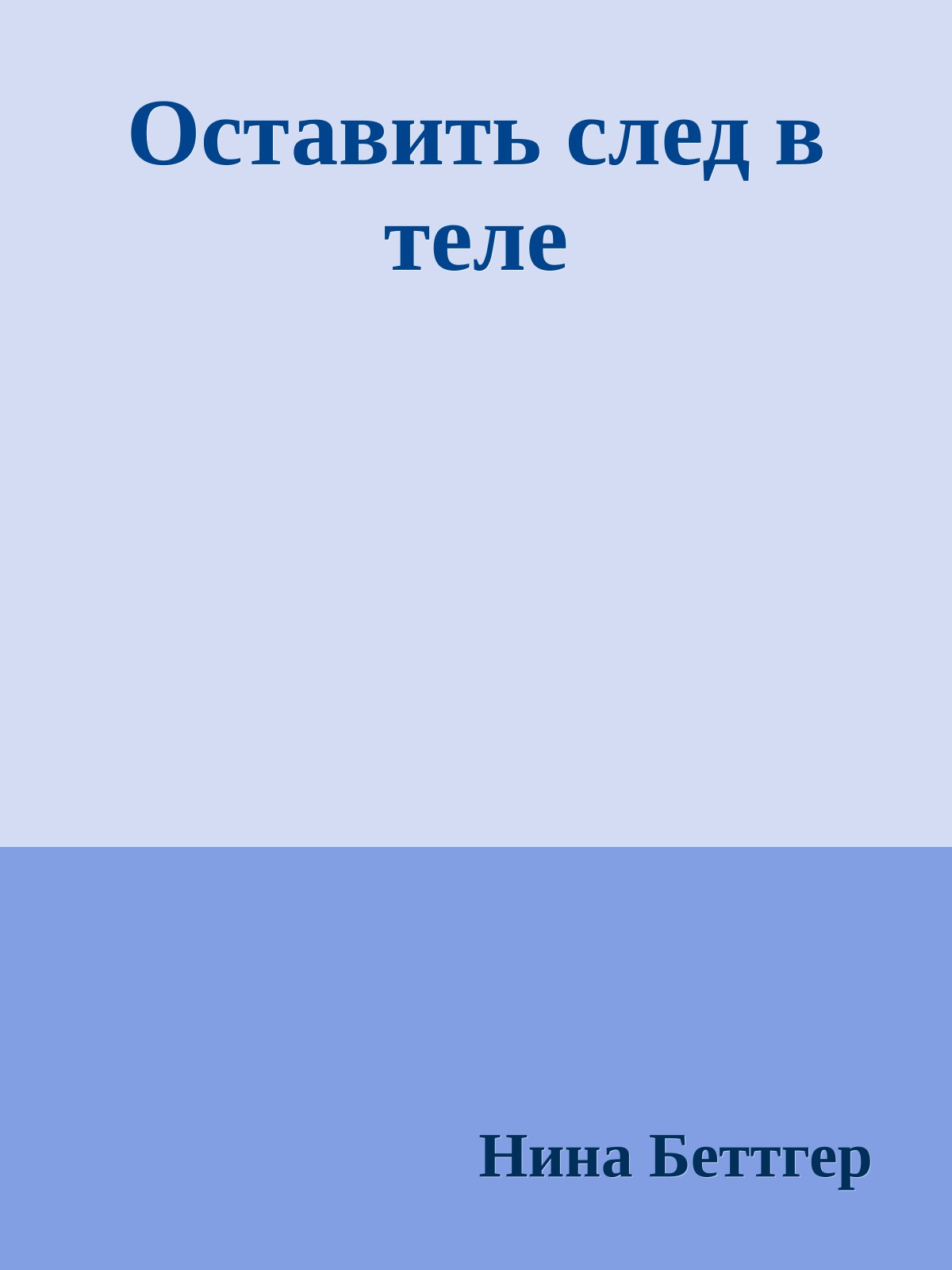 Оставить след в теле

Нина Беттгер